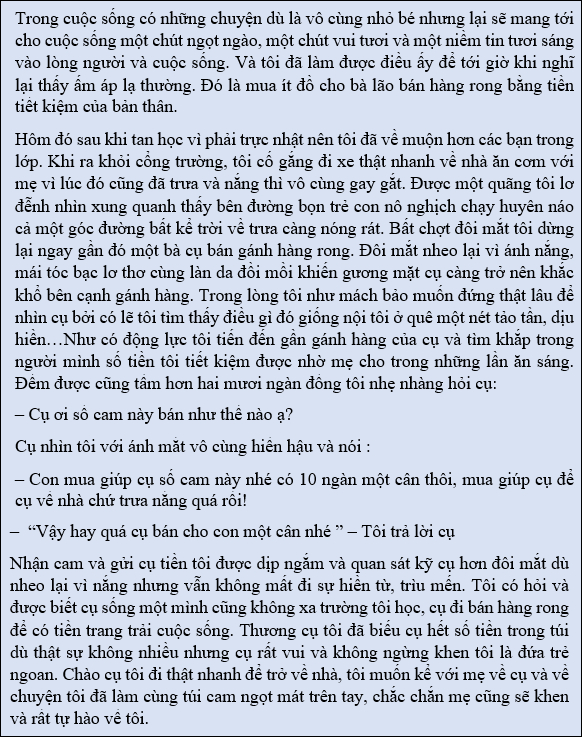 Trong cuộc sống có những chuyện dù là vô cùng nhỏ bé nhưng lại sẽ mang tới cho cuộc sống một chút ngọt ngào, một chút vui tươi và một niềm tin tươi sáng vào lòng người và cuộc sống. Và tôi đã làm được điều ấy để tới giờ khi nghĩ lại thấy ấm áp lạ thường. Đó là mua ít đồ cho bà lão bán hàng rong bằng tiền tiết kiệm của bản thân.

Hôm đó sau khi tan học vì phải trực nhật nên tôi đã về muộn hơn các bạn trong lớp. Khi ra khỏi cổng trường, tôi cố gắng đi xe thật nhanh về nhà ăn cơm với mẹ vì lúc đó cũng đã trưa và nắng thì vô cùng gay gắt. Được một quãng tôi lơ đễnh nhìn xung quanh thấy bên đường bọn trẻ con nô nghịch chạy huyên náo cả một góc đường bất kể trời về trưa càng nóng rát. Bất chợt đôi mắt tôi dừng lại ngay gần đó một bà cụ bán gánh hàng rong. Đôi mắt nheo lại vì ánh nắng, mái tóc bạc lơ thơ cùng làn da đồi mồi khiến gương mặt cụ càng trở nên khắc khổ bên cạnh gánh hàng. Trong lòng tôi như mách bảo muốn đứng thật lâu để nhìn cụ bởi có lẽ tôi tìm thấy điều gì đó giống nội tôi ở quê một nét tảo tần, dịu hiền…Như có động lực tôi tiến đến gần gánh hàng của cụ và tìm khắp trong người mình số tiền tôi tiết kiệm được nhờ mẹ cho trong những lần ăn sáng. Đếm được cũng tầm hơn hai mươi ngàn đồng tôi nhẹ nhàng hỏi cụ:

– Cụ ơi số cam này bán như thế nào ạ?

Cụ nhìn tôi với ánh mắt vô cùng hiền hậu và nói :

– Con mua giúp cụ số cam này nhé có 10 ngàn một cân thôi, mua giúp cụ để cụ về nhà chứ trưa nắng quá rồi!

– “Vậy hay quá cụ bán cho con một cân nhé ” – Tôi trả lời cụ

Nhận cam và gửi cụ tiền tôi được dịp ngắm và quan sát kỹ cụ hơn đôi mắt dù nheo lại vì nắng nhưng vẫn không mất đi sự hiền từ, trìu mến. Tôi có hỏi và được biết cụ sống một mình cũng không xa trường tôi học, cụ đi bán hàng rong để có tiền trang trải cuộc sống. Thương cụ tôi đã biếu cụ hết số tiền trong túi dù thật sự không nhiều nhưng cụ rất vui và không ngừng khen tôi là đứa trẻ ngoan. Chào cụ tôi đi thật nhanh để trở về nhà, tôi muốn kể với mẹ về cụ và về chuyện tôi đã làm cùng túi cam ngọt mát trên tay, chắc chắn mẹ cũng sẽ khen và rất tự hào về tôi.